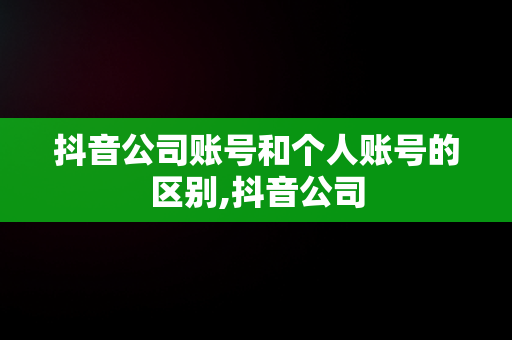 抖音公司账号和个人账号的区别,抖音公司